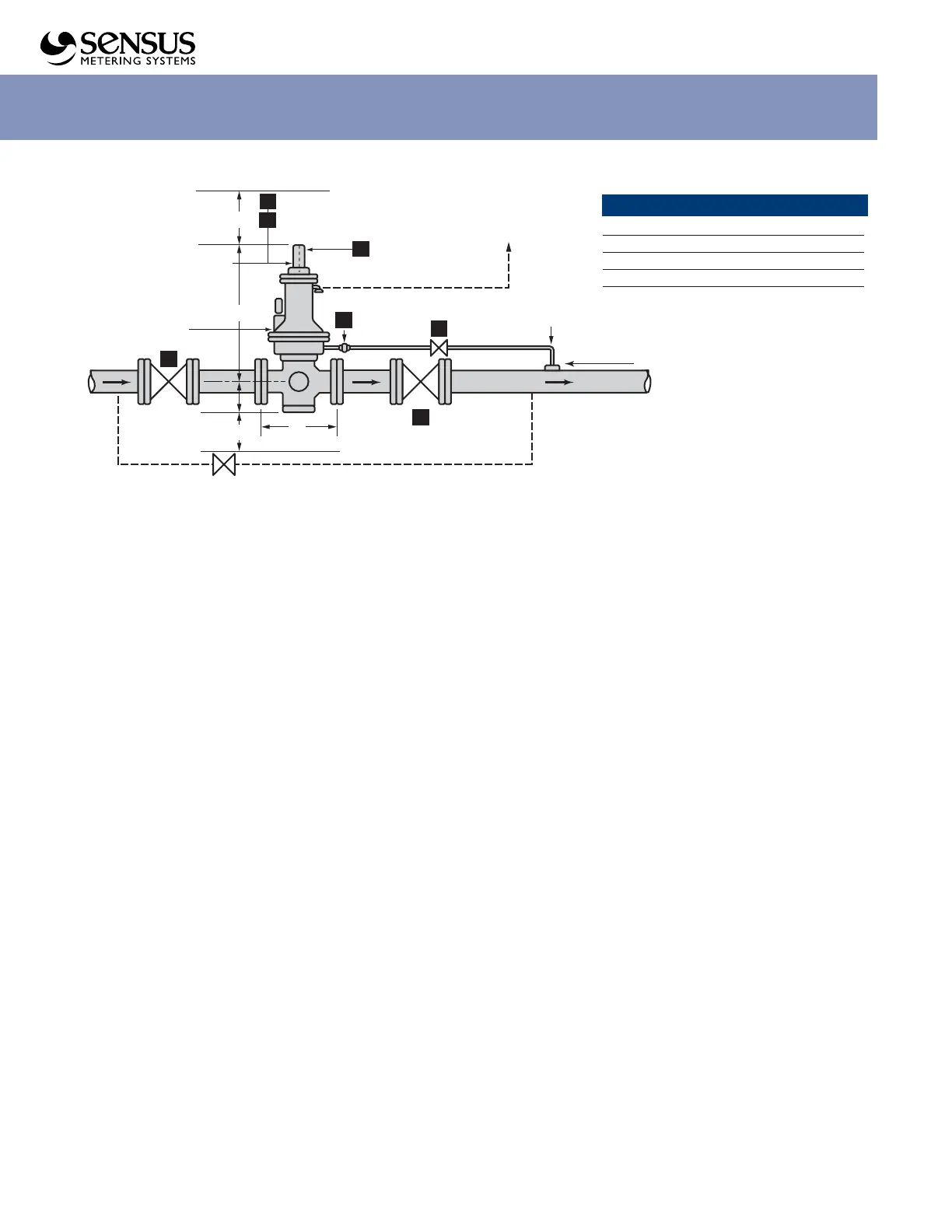 SENSUS
METERING SYSTEMS